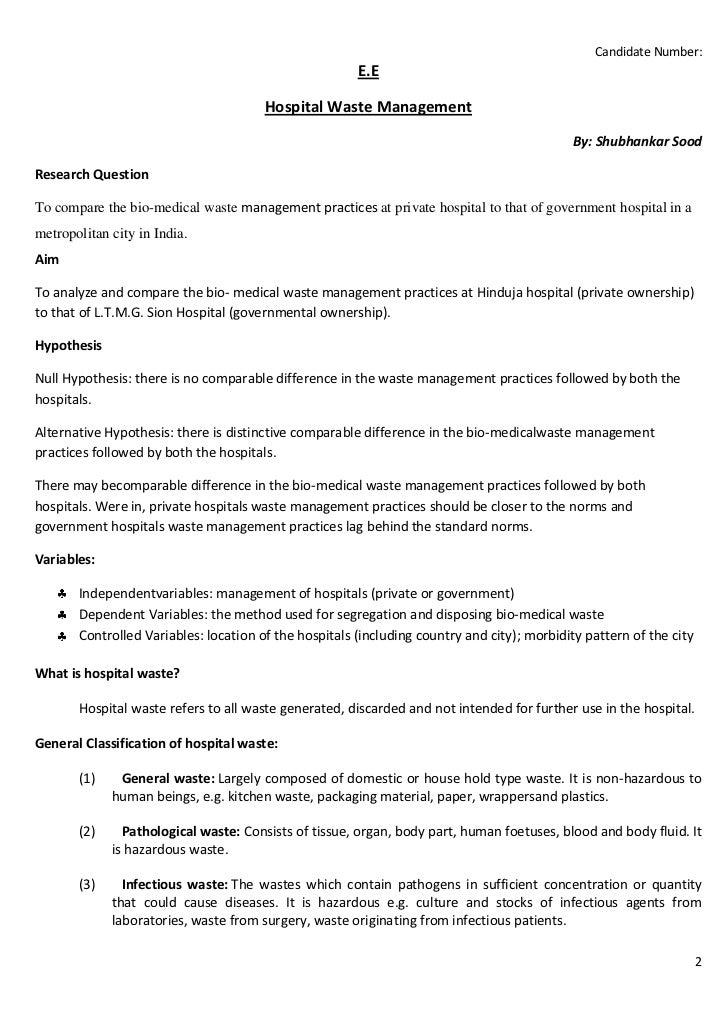 Candidate Number:

E.E

Hospital Waste Management

By: Shubhankar Sood

Research Question

To compare the bio-medical waste management practices at private hospital to that of government hospital in a metropolitan city in India.

Aim

To analyze and compare the bio- medical waste management practices at Hinduja hospital (private ownership) to that of L.T.M.G. Sion Hospital (governmental ownership).

Hypothesis

Null Hypothesis: there is no comparable difference in the waste management practices followed by both the hospitals.

Alternative Hypothesis: there is distinctive comparable difference in the bio-medicalwaste management practices followed by both the hospitals.

There may becomparable difference in the bio-medical waste management practices followed by both hospitals. Were in, private hospitals waste management practices should be closer to the norms and government hospitals waste management practices lag behind the standard norms.

Variables:

♣ Independentvariables: management of hospitals (private or government)
♣ Dependent Variables: the method used for segregation and disposing bio-medical waste
♣ Controlled Variables: location of the hospitals (including country and city); morbidity pattern of the city

What is hospital waste?

Hospital waste refers to all waste generated, discarded and not intended for further use in the hospital.

General Classification of hospital waste:

(1) General waste: Largely composed of domestic or house hold type waste. It is non-hazardous to human beings, e.g. kitchen waste, packaging material, paper, wrappersand plastics.

(2) Pathological waste: Consists of tissue, organ, body part, human foetuses, blood and body fluid. It is hazardous waste.

(3) Infectious waste: The wastes which contain pathogens in sufficient concentration or quantity that could cause diseases. It is hazardous e.g. culture and stocks of infectious agents from laboratories, waste from surgery, waste originating from infectious patients.

2